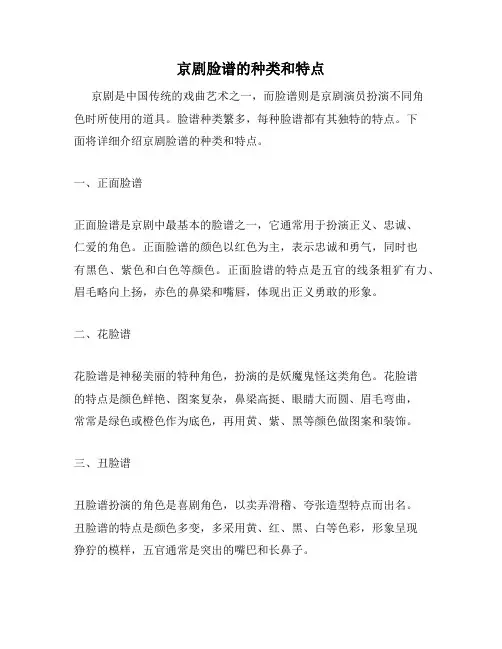 京剧脸谱的种类和特点

京剧是中国传统的戏曲艺术之一，而脸谱则是京剧演员扮演不同角色时所使用的道具。脸谱种类繁多，每种脸谱都有其独特的特点。下面将详细介绍京剧脸谱的种类和特点。

一、正面脸谱

正面脸谱是京剧中最基本的脸谱之一，它通常用于扮演正义、忠诚、仁爱的角色。正面脸谱的颜色以红色为主，表示忠诚和勇气，同时也有黑色、紫色和白色等颜色。正面脸谱的特点是五官的线条粗犷有力、眉毛略向上扬，赤色的鼻梁和嘴唇，体现出正义勇敢的形象。

二、花脸谱

花脸谱是神秘美丽的特种角色，扮演的是妖魔鬼怪这类角色。花脸谱的特点是颜色鲜艳、图案复杂，鼻梁高挺、眼睛大而圆、眉毛弯曲，常常是绿色或橙色作为底色，再用黄、紫、黑等颜色做图案和装饰。

三、丑脸谱

丑脸谱扮演的角色是喜剧角色，以卖弄滑稽、夸张造型特点而出名。丑脸谱的特点是颜色多变，多采用黄、红、黑、白等色彩，形象呈现狰狞的模样，五官通常是突出的嘴巴和长鼻子。